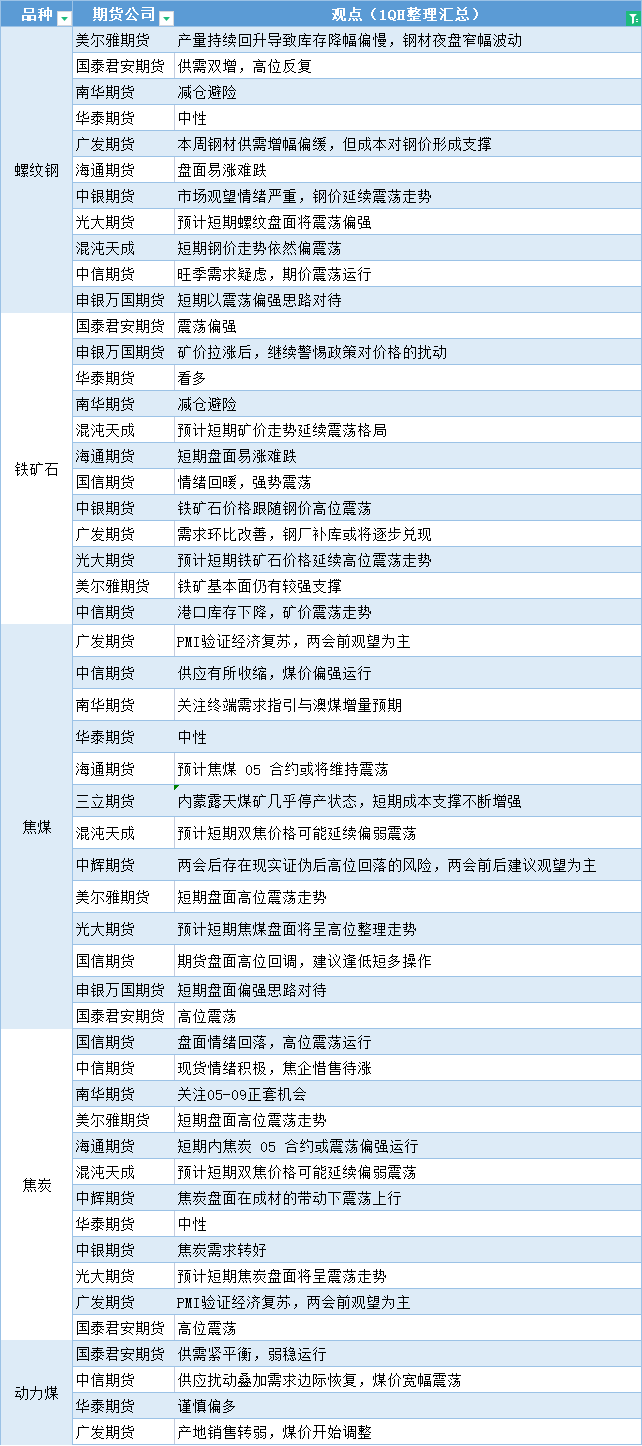 | 品种 | 期货公司 | 观点（1QH整理汇总） |
|---|---|---|
| 螺纹钢 | 美尔雅期货 | 产量持续回升导致库存降幅偏慢，钢材夜盘窄幅波动 |
| | 国泰君安期货 | 供需双增，高位反复 |
| | 南华期货 | 减仓避险 |
| | 华泰期货 | 中性 |
| | 广发期货 | 本周钢材供需增幅偏缓，但成本对钢价形成支撑 |
| | 海通期货 | 盘面易涨难跌 |
| | 中银期货 | 市场观望情绪严重，钢价延续震荡走势 |
| | 光大期货 | 预计短期螺纹盘面将震荡偏强 |
| | 混沌天成 | 短期钢价走势依然偏震荡 |
| | 中信期货 | 旺季需求疑虑，期价震荡运行 |
| | 申银万国期货 | 短期以震荡偏强思路对待 |
| 铁矿石 | 国泰君安期货 | 震荡偏强 |
| | 申银万国期货 | 矿价拉涨后，继续警惕政策对价格的扰动 |
| | 华泰期货 | 看多 |
| | 南华期货 | 减仓避险 |
| | 混沌天成 | 预计短期矿价走势延续震荡格局 |
| | 海通期货 | 短期盘面易涨难跌 |
| | 国信期货 | 情绪回暖，强势震荡 |
| | 中银期货 | 铁矿石价格跟随钢价高位震荡 |
| | 广发期货 | 需求环比改善，钢厂补库或将逐步兑现 |
| | 光大期货 | 预计短期铁矿石价格延续高位震荡走势 |
| | 美尔雅期货 | 铁矿基本面仍有较强支撑 |
| | 中信期货 | 港口库存下降，矿价震荡走势 |
| 焦煤 | 广发期货 | PMI验证经济复苏，两会前观望为主 |
| | 中信期货 | 供应有所收缩，煤价偏强运行 |
| | 南华期货 | 关注终端需求指引与澳煤增量预期 |
| | 华泰期货 | 中性 |
| | 海通期货 | 预计焦煤 05 合约或将维持震荡 |
| | 三立期货 | 内蒙露天煤矿几乎停产状态，短期成本支撑不断增强 |
| | 混沌天成 | 预计短期双焦价格可能延续偏弱震荡 |
| | 中辉期货 | 两会后存在现实证伪后高位回落的风险，两会前后建议观望为主 |
| | 美尔雅期货 | 短期盘面高位震荡走势 |
| | 光大期货 | 预计短期焦煤盘面将呈高位整理走势 |
| | 国信期货 | 期货盘面高位回调，建议逢低短多操作 |
| | 申银万国期货 | 短期盘面偏强思路对待 |
| | 国泰君安期货 | 高位震荡 |
| 焦炭 | 国信期货 | 盘面情绪回落，高位震荡运行 |
| | 中信期货 | 现货情绪积极，焦企惜售待涨 |
| | 南华期货 | 关注05-09正套机会 |
| | 美尔雅期货 | 短期盘面高位震荡走势 |
| | 海通期货 | 短期内焦炭 05 合约或震荡偏强运行 |
| | 混沌天成 | 预计短期双焦价格可能延续偏弱震荡 |
| | 中辉期货 | 焦炭盘面在成材的带动下震荡上行 |
| | 华泰期货 | 中性 |
| | 中银期货 | 焦炭需求转好 |
| | 光大期货 | 预计短期焦炭盘面将呈震荡走势 |
| | 广发期货 | PMI验证经济复苏，两会前观望为主 |
| | 国泰君安期货 | 高位震荡 |
| 动力煤 | 国泰君安期货 | 供需紧平衡，弱稳运行 |
| | 中信期货 | 供应扰动叠加需求边际恢复，煤价宽幅震荡 |
| | 华泰期货 | 谨慎偏多 |
| | 广发期货 | 产地销售转弱，煤价开始调整 |